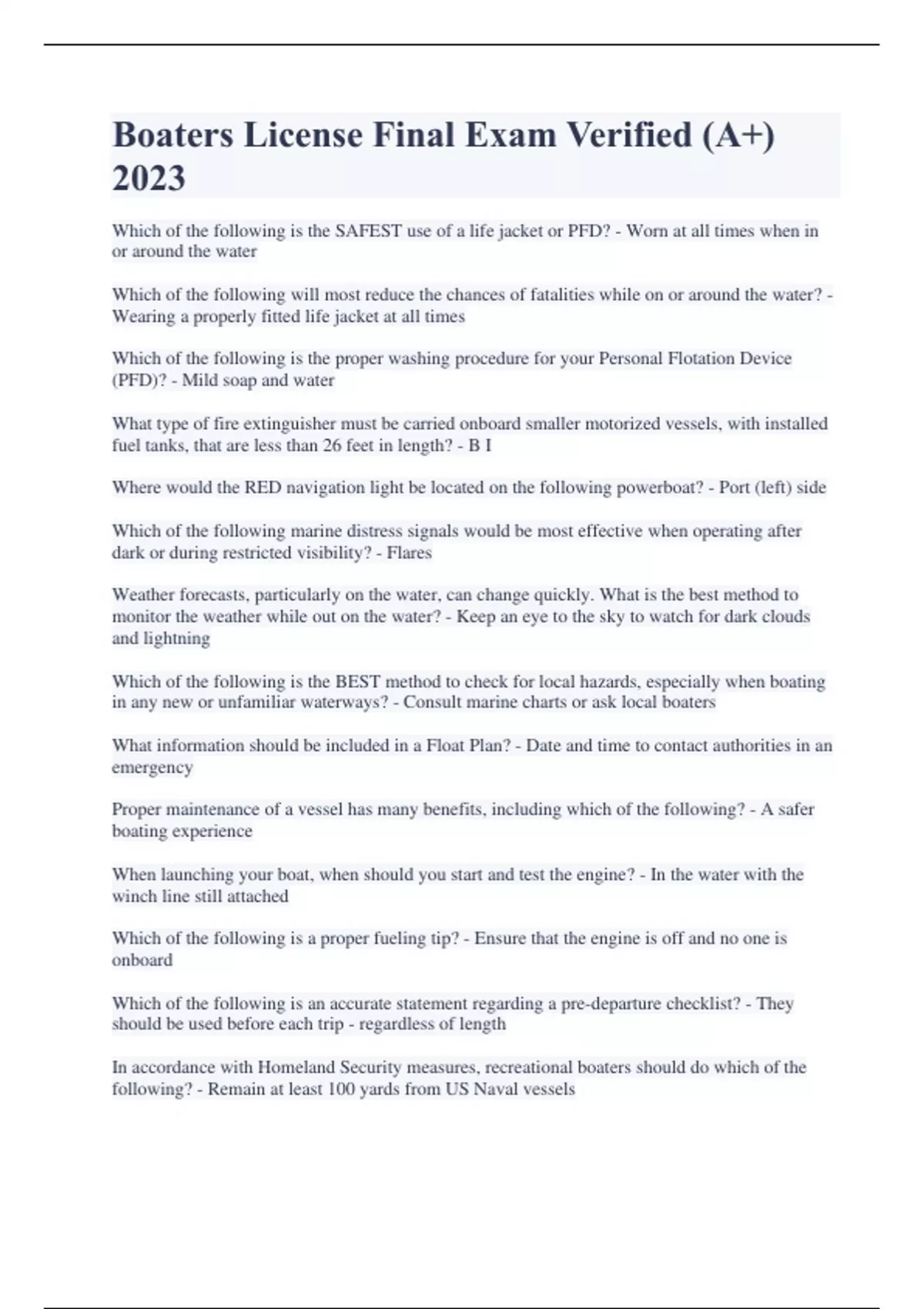 Boaters License Final Exam Verified (A+) 2023

Which of the following is the SAFEST use of a life jacket or PFD? - Worn at all times when in or around the water

Which of the following will most reduce the chances of fatalities while on or around the water? - Wearing a properly fitted life jacket at all times

Which of the following is the proper washing procedure for your Personal Flotation Device (PFD)? - Mild soap and water

What type of fire extinguisher must be carried onboard smaller motorized vessels, with installed fuel tanks, that are less than 26 feet in length? - B I

Where would the RED navigation light be located on the following powerboat? - Port (left) side

Which of the following marine distress signals would be most effective when operating after dark or during restricted visibility? - Flares

Weather forecasts, particularly on the water, can change quickly. What is the best method to monitor the weather while out on the water? - Keep an eye to the sky to watch for dark clouds and lightning

Which of the following is the BEST method to check for local hazards, especially when boating in any new or unfamiliar waterways? - Consult marine charts or ask local boaters

What information should be included in a Float Plan? - Date and time to contact authorities in an emergency

Proper maintenance of a vessel has many benefits, including which of the following? - A safer boating experience

When launching your boat, when should you start and test the engine? - In the water with the winch line still attached

Which of the following is a proper fueling tip? - Ensure that the engine is off and no one is onboard

Which of the following is an accurate statement regarding a pre-departure checklist? - They should be used before each trip - regardless of length

In accordance with Homeland Security measures, recreational boaters should do which of the following? - Remain at least 100 yards from US Naval vessels